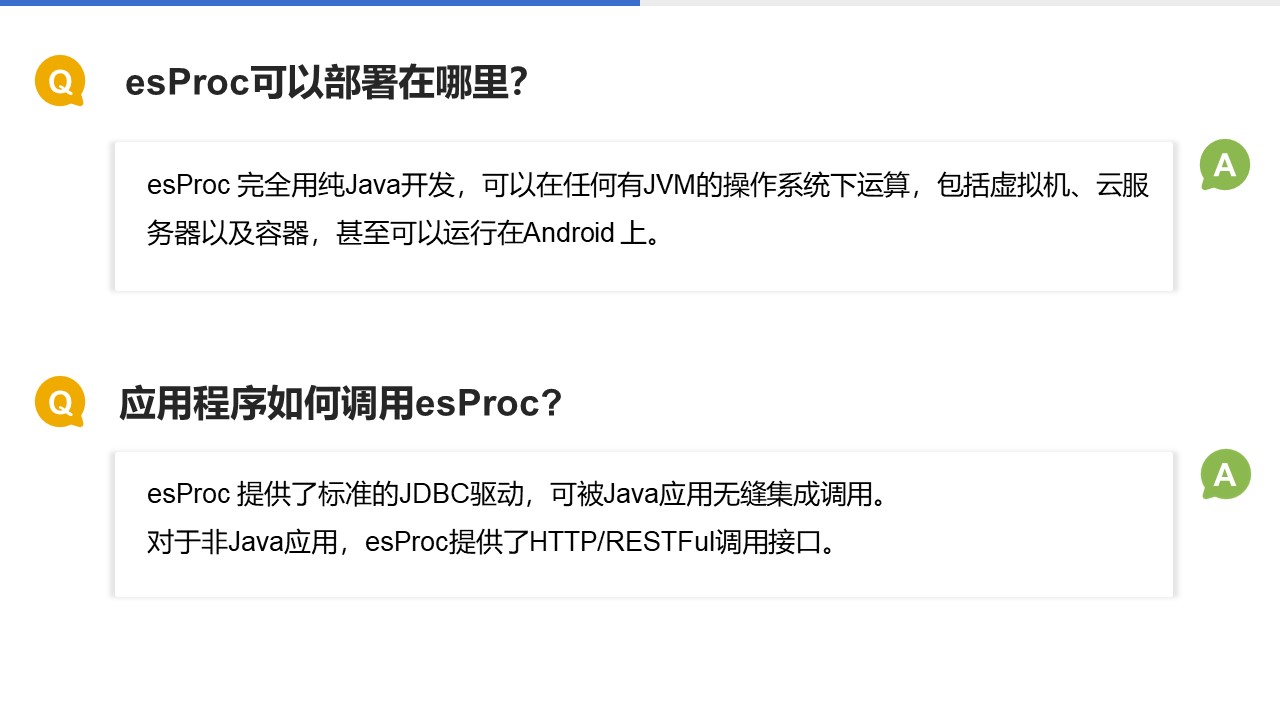 Q

esProc可以部署在哪里?

esProc完全用纯Java开发，可以在任何有JVM的操作系统下运算，包括虚拟机、云服务器以及容器，甚至可以运行在Android上。

A

Q

应用程序如何调用esProc?

esProc提供了标准的JDBC驱动，可被Java应用无缝集成调用。
对于非Java应用，esProc提供了HTTP/RESTFul调用接口。

A